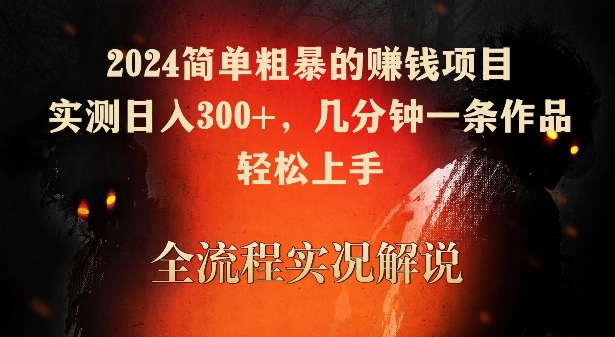 2024简单粗暴的赚钱项目
实测日入300+，几分钟一条作品
轻松上手

全流程实况解说